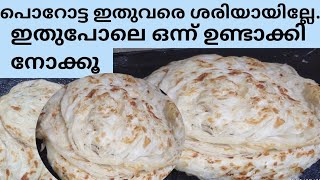 പൊറോട്ട ഇതുവരെ ശരിയായില്ലേ.
ഇതുപോലെ ഒന്ന് ഉണ്ടാക്കി
നോക്കൂ